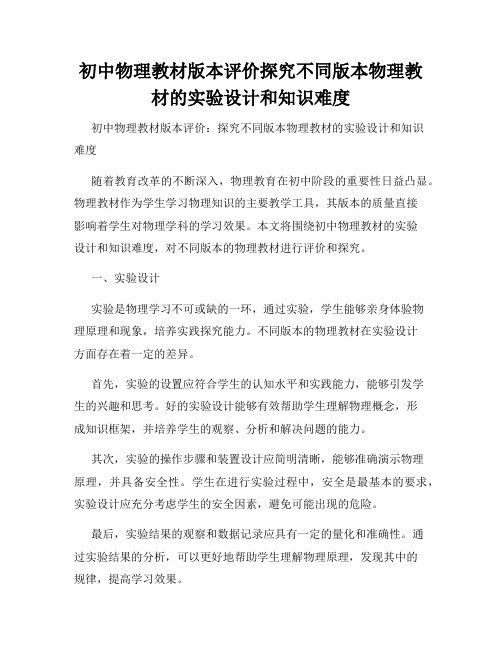 初中物理教材版本评价探究不同版本物理教材的实验设计和知识难度

初中物理教材版本评价：探究不同版本物理教材的实验设计和知识难度

随着教育改革的不断深入，物理教育在初中阶段的重要性日益凸显。物理教材作为学生学习物理知识的主要教学工具，其版本的质量直接影响着学生对物理学科的学习效果。本文将围绕初中物理教材的实验设计和知识难度，对不同版本的物理教材进行评价和探究。

一、实验设计

实验是物理学习不可或缺的一环，通过实验，学生能够亲身体验物理原理和现象，培养实践探究能力。不同版本的物理教材在实验设计方面存在着一定的差异。

首先，实验的设置应符合学生的认知水平和实践能力，能够引发学生的兴趣和思考。好的实验设计能够有效帮助学生理解物理概念，形成知识框架，并培养学生的观察、分析和解决问题的能力。

其次，实验的操作步骤和装置设计应简明清晰，能够准确演示物理原理，并具备安全性。学生在进行实验过程中，安全是最基本的要求，实验设计应充分考虑学生的安全因素，避免可能出现的危险。

最后，实验结果的观察和数据记录应具有一定的量化和准确性。通过实验结果的分析，可以更好地帮助学生理解物理原理，发现其中的规律，提高学习效果。